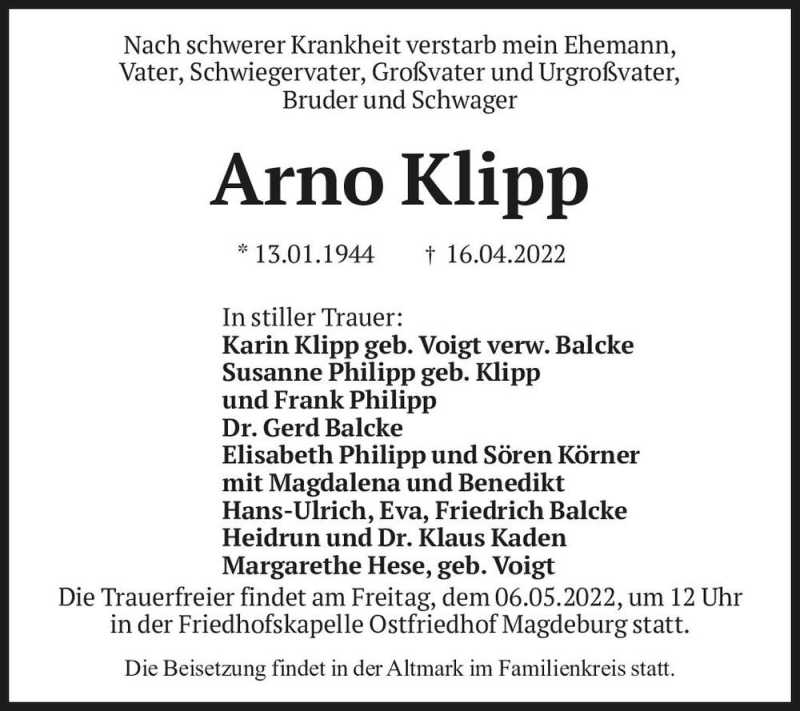 Nach schwerer Krankheit verstarb mein Ehemann, Vater, Schwiegervater, Großvater und Urgroßvater, Bruder und Schwager

Arno Klipp

* 13.01.1944 † 16.04.2022

In stiller Trauer:
Karin Klipp geb. Voigt verw. Balcke
Susanne Philipp geb. Klipp
und Frank Philipp
Dr. Gerd Balcke
Elisabeth Philipp und Sören Körner
mit Magdalena und Benedikt
Hans-Ulrich, Eva, Friedrich Balcke
Heidrun und Dr. Klaus Kaden
Margarethe Hese, geb. Voigt

Die Trauerfreier findet am Freitag, dem 06.05.2022, um 12 Uhr in der Friedhofskapelle Ostfriedhof Magdeburg statt.

Die Beisetzung findet in der Altmark im Familienkreis statt.